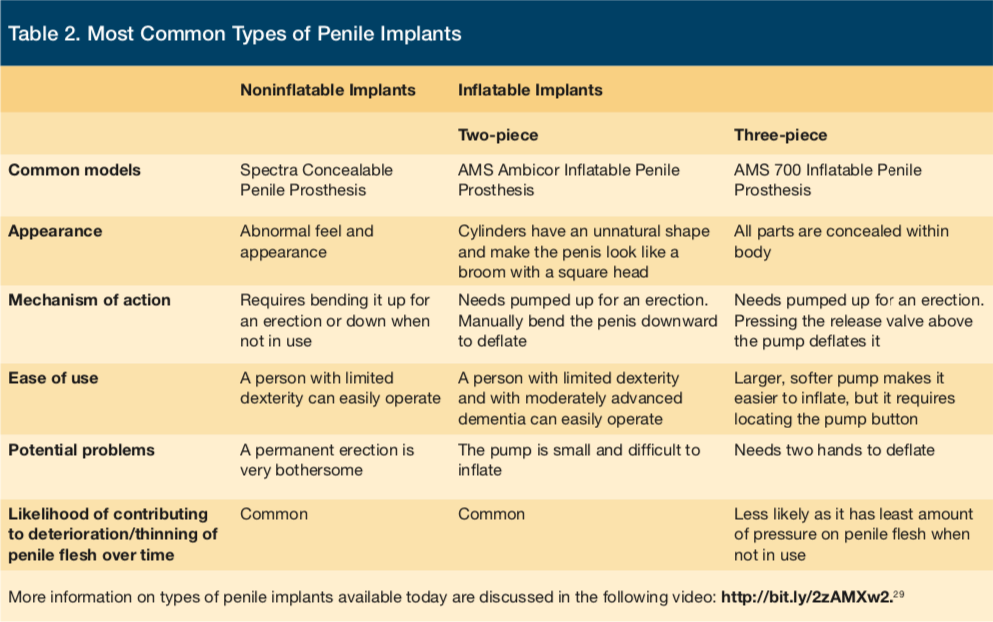 Table 2. Most Common Types of Penile Implants

| | Noninflatable Implants | Inflatable Implants | |
|---|---|---|---|
| | | Two-piece | Three-piece |
| Common models | Spectra Concealable Penile Prosthesis | AMS Ambicor Inflatable Penile Prosthesis | AMS 700 Inflatable Penile Prosthesis |
| Appearance | Abnormal feel and appearance | Cylinders have an unnatural shape and make the penis look like a broom with a square head | All parts are concealed within body |
| Mechanism of action | Requires bending it up for an erection or down when not in use | Needs pumped up for an erection. Manually bend the penis downward to deflate | Needs pumped up for an erection. Pressing the release valve above the pump deflates it |
| Ease of use | A person with limited dexterity can easily operate | A person with limited dexterity and with moderately advanced dementia can easily operate | Larger, softer pump makes it easier to inflate, but it requires locating the pump button |
| Potential problems | A permanent erection is very bothersome | The pump is small and difficult to inflate | Needs two hands to deflate |
| Likelihood of contributing to deterioration/thinning of penile flesh over time | Common | Common | Less likely as it has least amount of pressure on penile flesh when not in use |

More information on types of penile implants available today are discussed in the following video: http://bit.ly/2zAMXw2.$^{29}$